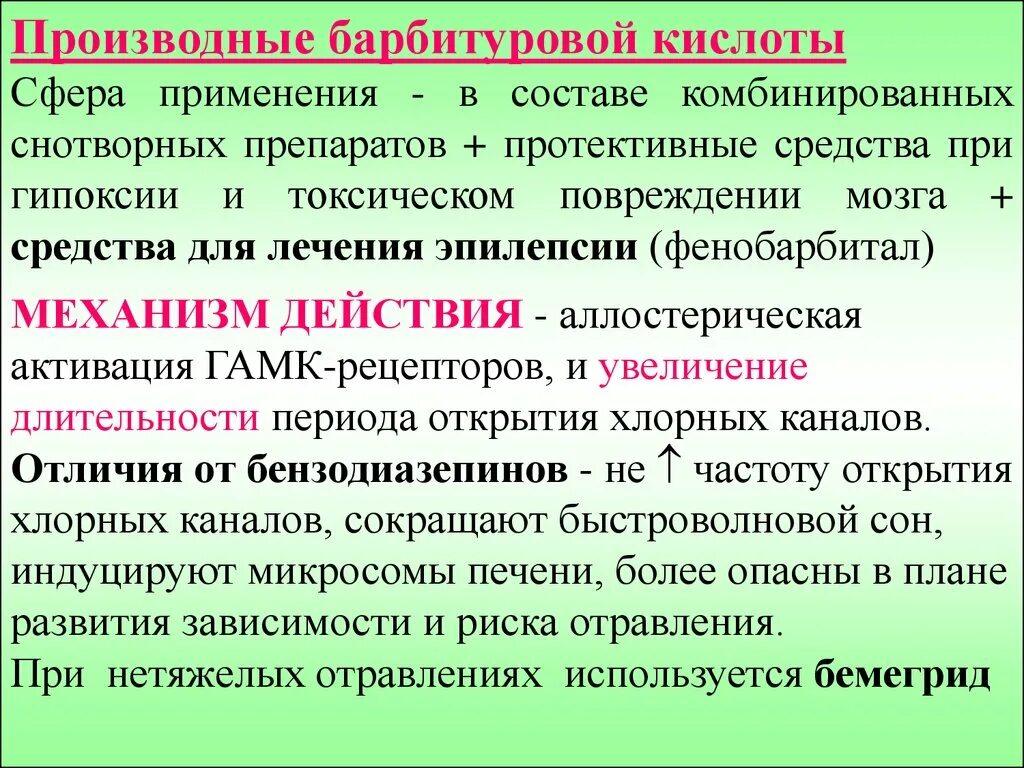 Производные барбитуровой кислоты

Сфера применения - в составе комбинированных снотворных препаратов + протективные средства при гипоксии и токсическом повреждении мозга + средства для лечения эпилепсии (фенобарбитал)

МЕХАНИЗМ ДЕЙСТВИЯ - аллостерическая активация ГАМК-рецепторов, и увеличение длительности периода открытия хлорных каналов.

Отличия от бензодиазепинов - не ↑ частоту открытия хлорных каналов, сокращают быстроволновой сон, индуцируют микросомы печени, более опасны в плане развития зависимости и риска отравления.

При нетяжелых отравлениях используется бемегрид